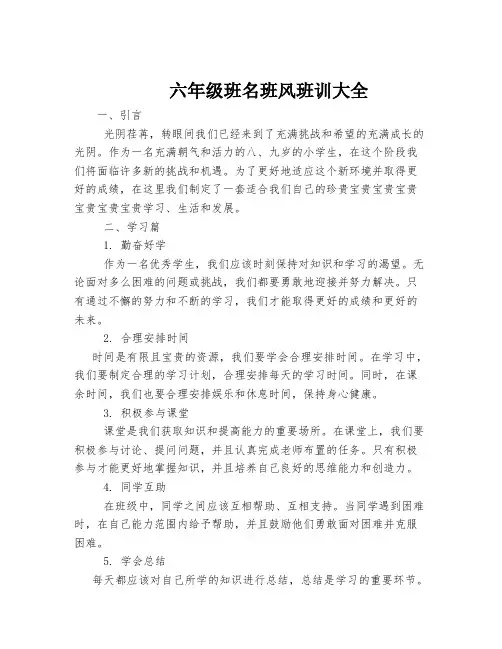 六年级班名班风班训大全

一、引言

光阴荏苒，转眼间我们已经来到了充满挑战和希望的充满成长的光阴。作为一名充满朝气和活力的八、九岁的小学生，在这个阶段我们将面临许多新的挑战和机遇。为了更好地适应这个新环境并取得更好的成绩，在这里我们制定了一套适合我们自己的珍贵宝贵宝贵宝贵宝贵宝贵宝贵学习、生活和发展。

二、学习篇

1. 勤奋好学

作为一名优秀学生，我们应该时刻保持对知识和学习的渴望。无论面对多么困难的问题或挑战，我们都要勇敢地迎接并努力解决。只有通过不懈的努力和不断的学习，我们才能取得更好的成绩和更好的未来。

2. 合理安排时间

时间是有限且宝贵的资源，我们要学会合理安排时间。在学习中，我们要制定合理的学习计划，合理安排每天的学习时间。同时，在课余时间，我们也要合理安排娱乐和休息时间，保持身心健康。

3. 积极参与课堂

课堂是我们获取知识和提高能力的重要场所。在课堂上，我们要积极参与讨论、提问问题，并且认真完成老师布置的任务。只有积极参与才能更好地掌握知识，并且培养自己良好的思维能力和创造力。

4. 同学互助

在班级中，同学之间应该互相帮助、互相支持。当同学遇到困难时，在自己能力范围内给予帮助，并且鼓励他们勇敢面对困难并克服困难。

5. 学会总结

每天都应该对自己所学的知识进行总结，总结是学习的重要环节。